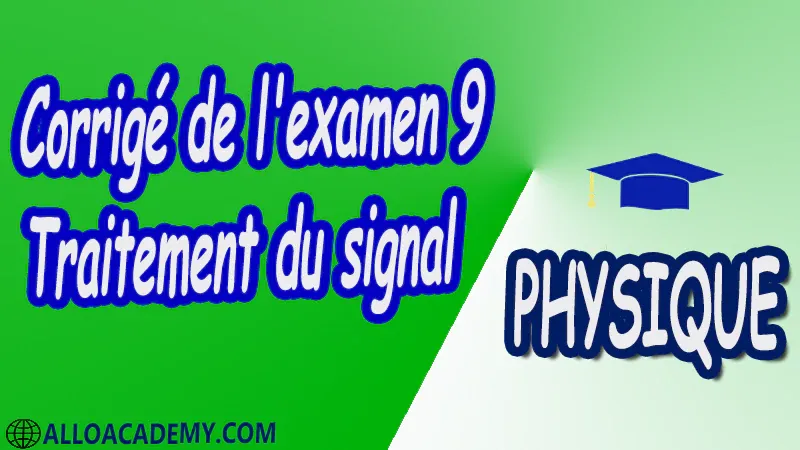 Corrigé de l'examen 9
Traitement du signal

PHYSIQUE

ALLOACADEMY.COM